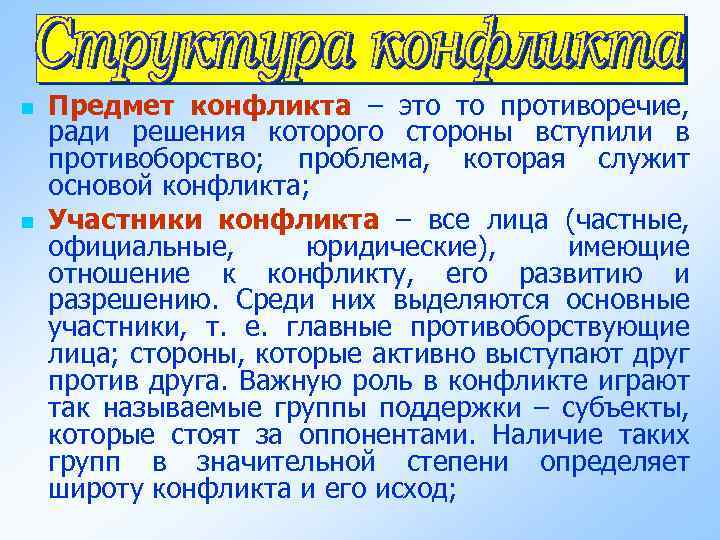 Структура конфликта

Предмет конфликта – это то противоречие, ради решения которого стороны вступили в противоборство; проблема, которая служит основой конфликта;

Участники конфликта – все лица (частные, официальные, юридические), имеющие отношение к конфликту, его развитию и разрешению. Среди них выделяются основные участники, т. е. главные противоборствующие лица; стороны, которые активно выступают друг против друга. Важную роль в конфликте играют так называемые группы поддержки – субъекты, которые стоят за оппонентами. Наличие таких групп в значительной степени определяет широту конфликта и его исход;